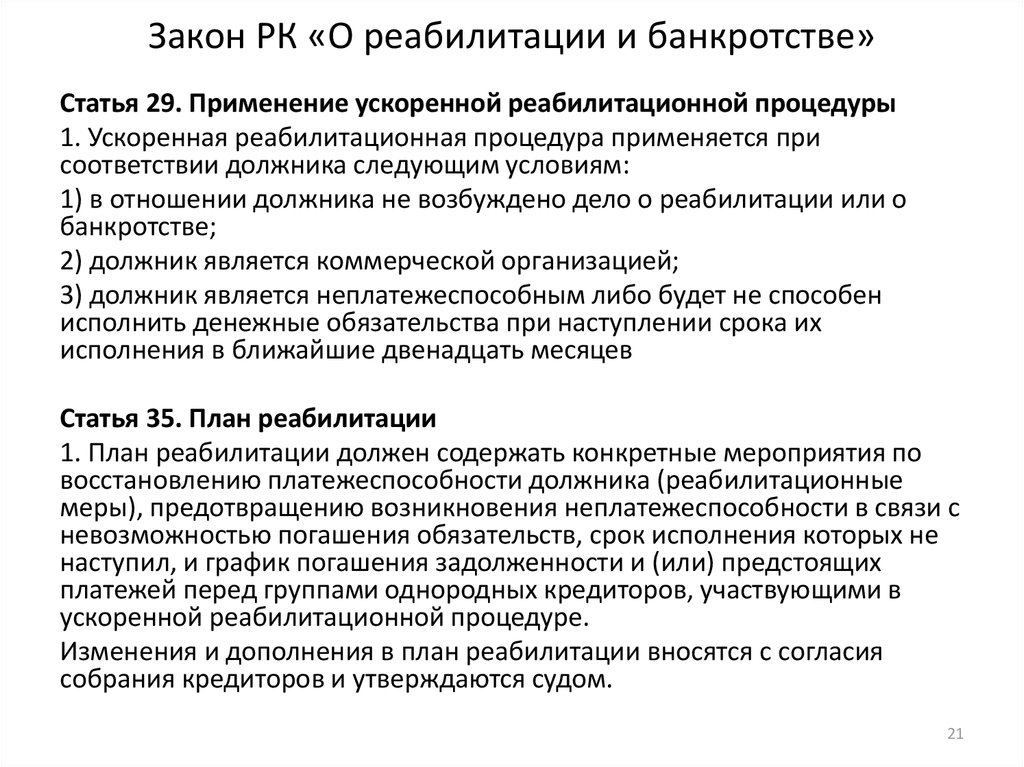 Закон РК «О реабилитации и банкротстве»

Статья 29. Применение ускоренной реабилитационной процедуры

1. Ускоренная реабилитационная процедура применяется при соответствии должника следующим условиям:

1) в отношении должника не возбуждено дело о реабилитации или о банкротстве;

2) должник является коммерческой организацией;

3) должник является неплатежеспособным либо будет не способен исполнить денежные обязательства при наступлении срока их исполнения в ближайшие двенадцать месяцев

Статья 35. План реабилитации

1. План реабилитации должен содержать конкретные мероприятия по восстановлению платежеспособности должника (реабилитационные меры), предотвращению возникновения неплатежеспособности в связи с невозможностью погашения обязательств, срок исполнения которых не наступил, и график погашения задолженности и (или) предстоящих платежей перед группами однородных кредиторов, участвующими в ускоренной реабилитационной процедуре.

Изменения и дополнения в план реабилитации вносятся с согласия собрания кредиторов и утверждаются судом.

21